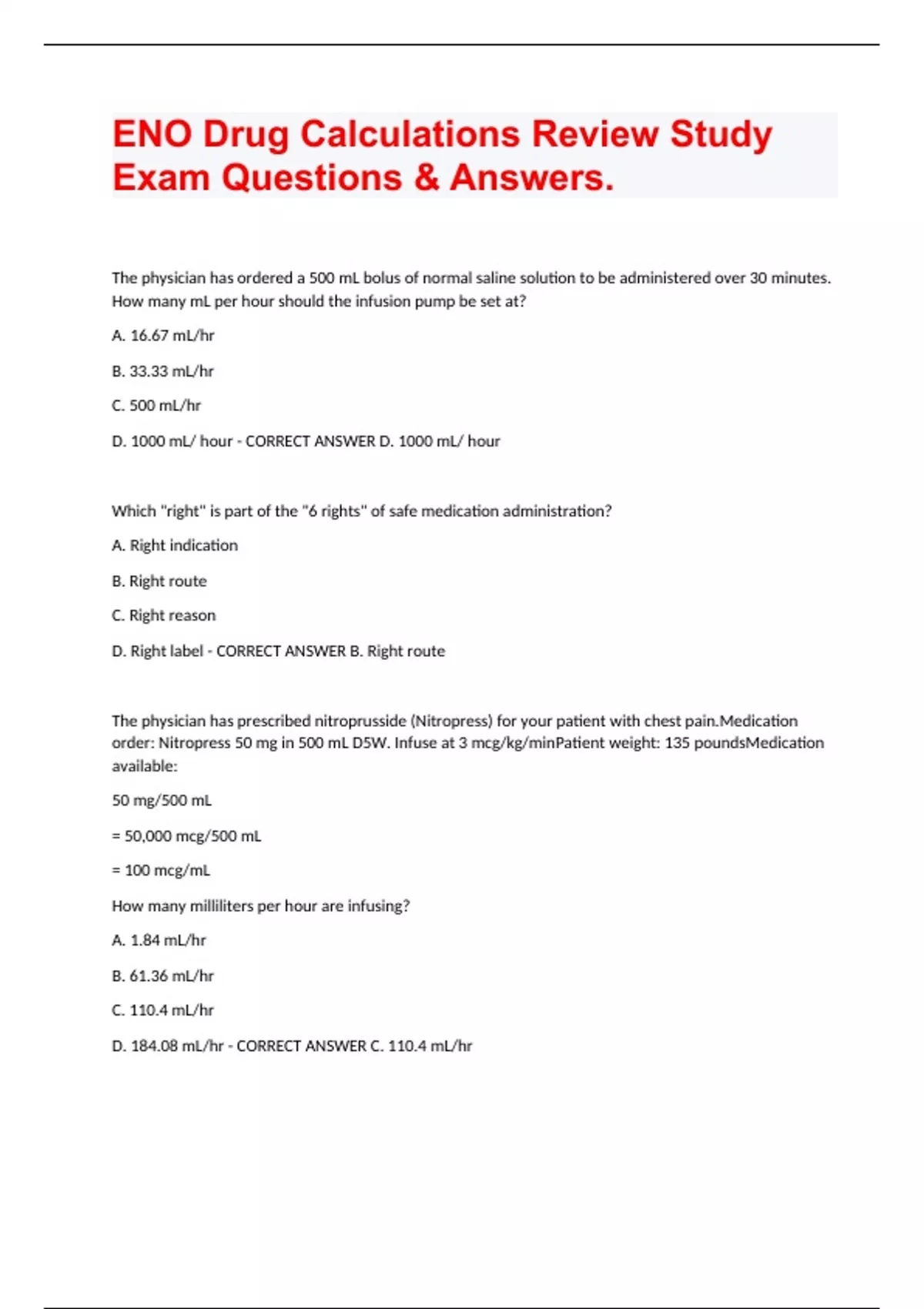 ENO Drug Calculations Review Study Exam Questions & Answers.

The physician has ordered a 500 mL bolus of normal saline solution to be administered over 30 minutes. How many mL per hour should the infusion pump be set at?

A. 16.67 mL/hr

B. 33.33 mL/hr

C. 500 mL/hr

D. 1000 mL/ hour - CORRECT ANSWER D. 1000 mL/ hour

Which "right" is part of the "6 rights" of safe medication administration?

A. Right indication

B. Right route

C. Right reason

D. Right label - CORRECT ANSWER B. Right route

The physician has prescribed nitroprusside (Nitropress) for your patient with chest pain.Medication order: Nitropress 50 mg in 500 mL D5W. Infuse at 3 mcg/kg/minPatient weight: 135 poundsMedication available:

50 mg/500 mL

= 50,000 mcg/500 mL

= 100 mcg/mL

How many milliliters per hour are infusing?

A. 1.84 mL/hr

B. 61.36 mL/hr

C. 110.4 mL/hr

D. 184.08 mL/hr - CORRECT ANSWER C. 110.4 mL/hr